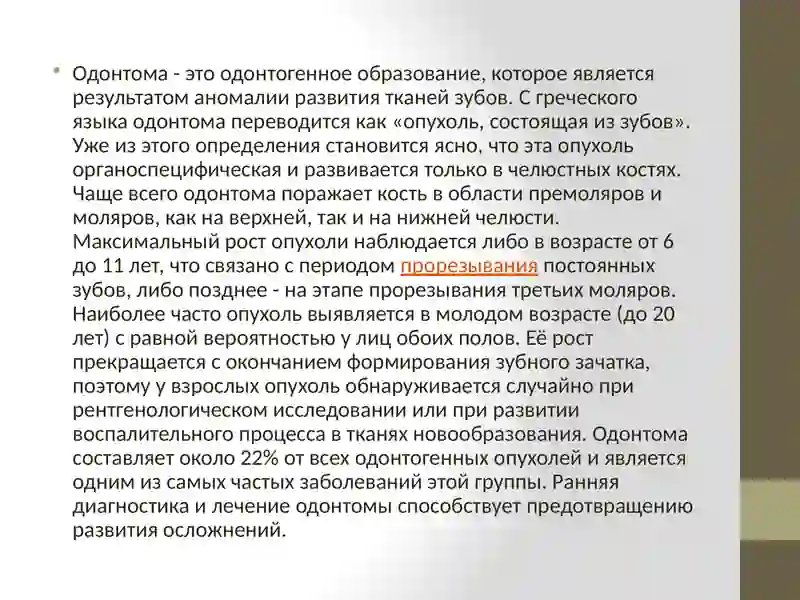 • Одонтома - это одонтогенное образование, которое является результатом аномалии развития тканей зубов. С греческого языка одонтома переводится как «опухоль, состоящая из зубов». Уже из этого определения становится ясно, что эта опухоль органоспецифическая и развивается только в челюстных костях. Чаще всего одонтома поражает кость в области премоляров и моляров, как на верхней, так и на нижней челюсти. Максимальный рост опухоли наблюдается либо в возрасте от 6 до 11 лет, что связано с периодом прорезывания постоянных зубов, либо позднее - на этапе прорезывания третьих моляров. Наиболее часто опухоль выявляется в молодом возрасте (до 20 лет) с равной вероятностью у лиц обоих полов. Её рост прекращается с окончанием формирования зубного зачатка, поэтому у взрослых опухоль обнаруживается случайно при рентгенологическом исследовании или при развитии воспалительного процесса в тканях новообразования. Одонтома составляет около 22% от всех одонтогенных опухолей и является одним из самых частых заболеваний этой группы. Ранняя диагностика и лечение одонтомы способствует предотвращению развития осложнений.